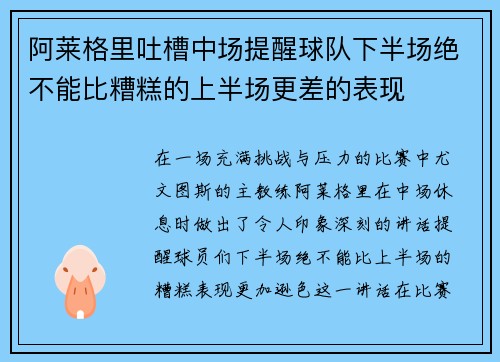 阿莱格里吐槽中场提醒球队下半场绝不能比糟糕的上半场更差的表现

在一场充满挑战与压力的比赛中尤文图斯的主教练阿莱格里在中场休息时做出了令人印象深刻的讲话提醒球员们下半场绝不能比上半场的糟糕表现更加逊色这一讲话在比赛